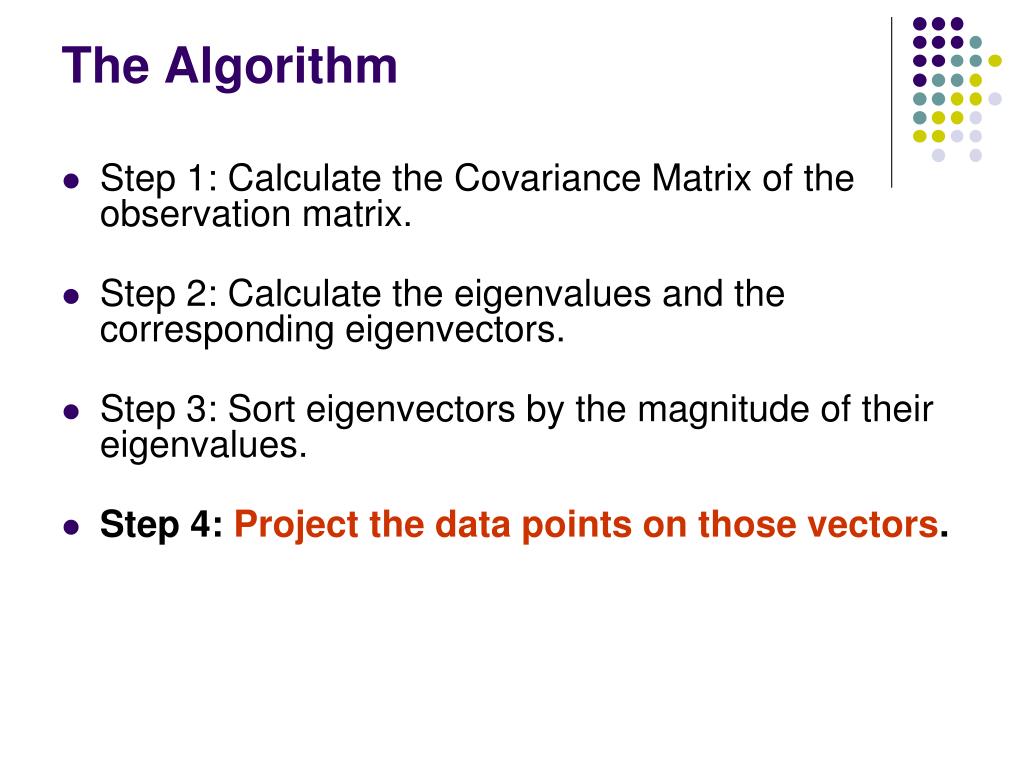 The Algorithm

- Step 1: Calculate the Covariance Matrix of the observation matrix.
- Step 2: Calculate the eigenvalues and the corresponding eigenvectors.
- Step 3: Sort eigenvectors by the magnitude of their eigenvalues.
- Step 4: Project the data points on those vectors.